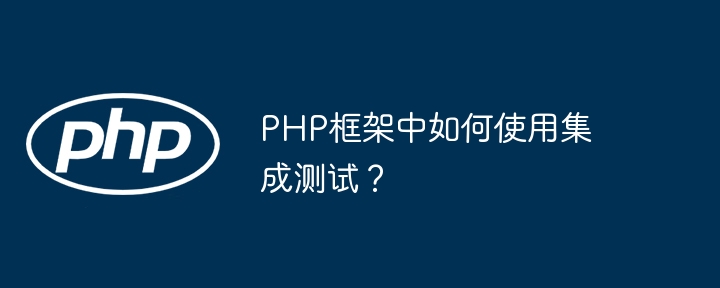 php

PHP框架中如何使用集成测试？